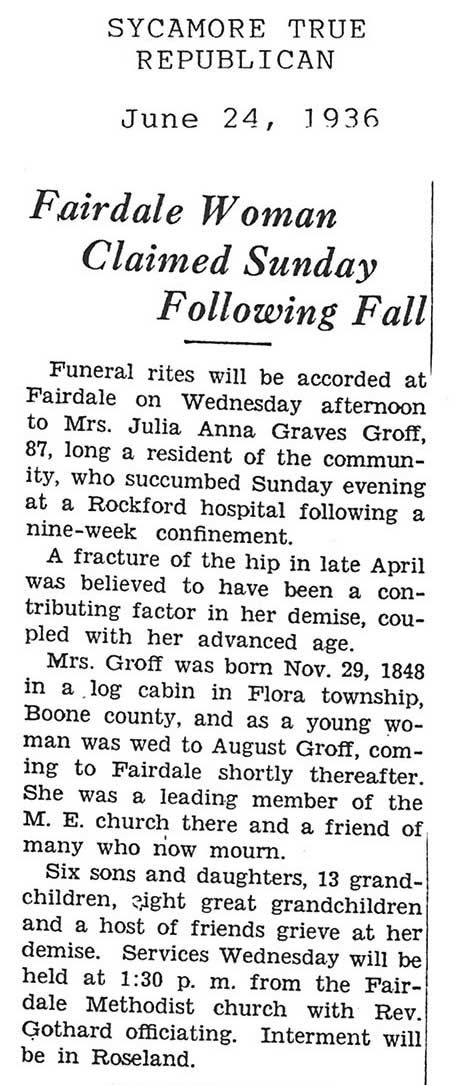 SYCAMORE TRUE REPUBLICAN

June 24, 1936

Fairdale Woman Claimed Sunday Following Fall

Funeral rites will be accorded at Fairdale on Wednesday afternoon to Mrs. Julia Anna Graves Groff, 87, long a resident of the community, who succumbed Sunday evening at a Rockford hospital following a nine-week confinement.

A fracture of the hip in late April was believed to have been a contributing factor in her demise, coupled with her advanced age.

Mrs. Groff was born Nov. 29, 1848 in a log cabin in Flora township, Boone county, and as a young woman was wed to August Groff, coming to Fairdale shortly thereafter. She was a leading member of the M. E. church there and a friend of many who now mourn.

Six sons and daughters, 13 grandchildren, eight great grandchildren and a host of friends grieve at her demise. Services Wednesday will be held at 1:30 p. m. from the Fairdale Methodist church with Rev. Gothard officiating. Interment will be in Roseland.